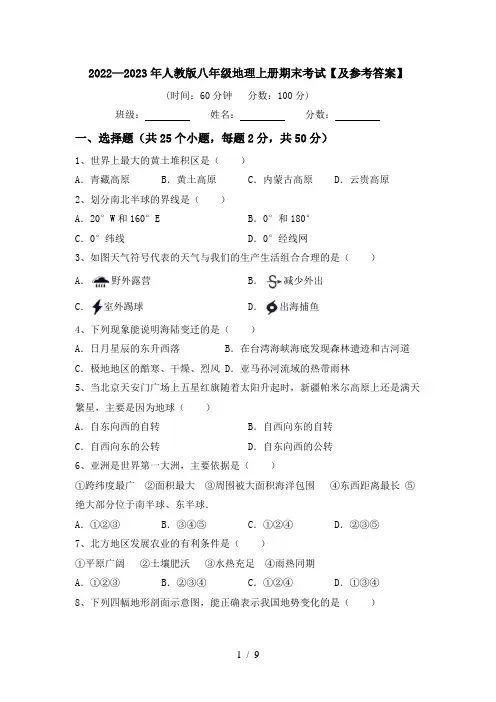 2022—2023年人教版八年级地理上册期末考试【及参考答案】

(时间：60分钟　分数：100分)

班级：________　姓名：________　分数：________

一、选择题（共25个小题，每题2分，共50分）

1、世界上最大的黄土堆积区是（　　）

A．青藏高原　B．黄土高原　C．内蒙古高原　D．云贵高原

2、划分南北半球的界线是（　　）

A．20°W和160°E　B．0°和180°

C．0°纬线　D．0°经线网

3、如图天气符号代表的天气与我们的生产生活组合合理的是（　　）

A．野外露营　B．减少外出

C．室外踢球　D．出海捕鱼

4、下列现象能说明海陆变迁的是（　　）

A．日月星辰的东升西落　B．在台湾海峡海底发现森林遗迹和古河道

C．极地地区的酷寒、干燥、烈风　D．亚马孙河流域的热带雨林

5、当北京天安门广场上五星红旗随着太阳升起时，新疆帕米尔高原上还是满天繁星，主要是因为地球（　　）

A．自东向西的自转　B．自西向东的自转

C．自西向东的公转　D．自东向西的公转

6、亚洲是世界第一大洲，主要依据是（　　）

①跨纬度最广　②面积最大　③周围被大面积海洋包围　④东西距离最长　⑤绝大部分位于南半球、东半球.

A．①②③　B．③④⑤　C．①②④　D．②③⑤

7、北方地区发展农业的有利条件是（　　）

①平原广阔　②土壤肥沃　③水热充足　④雨热同期

A．①②③　B．②③④　C．①②④　D．①③④

8、下列四幅地形剖面示意图，能正确表示我国地势变化的是（　　）

1 / 9